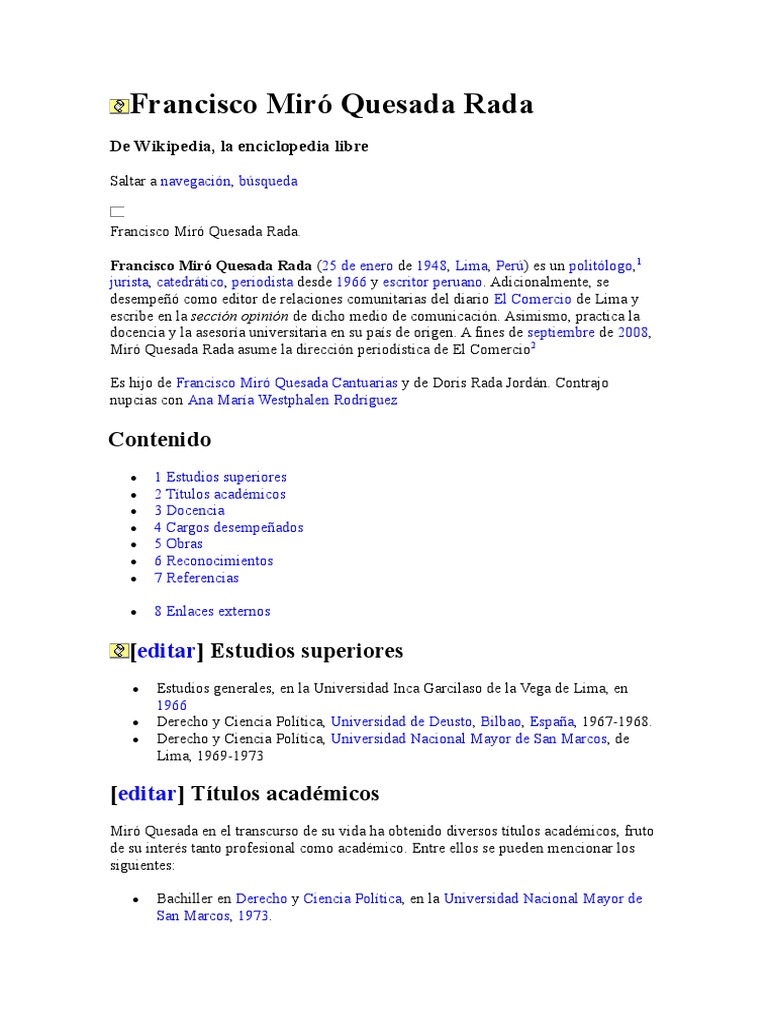 Francisco Miró Quesada Rada

De Wikipedia, la enciclopedia libre

Saltar a navegación, búsqueda

Francisco Miró Quesada Rada.

Francisco Miró Quesada Rada (25 de enero de 1948, Lima, Perú) es un politólogo,$^1$ jurista, catedrático, periodista desde 1966 y escritor peruano. Adicionalmente, se desempeñó como editor de relaciones comunitarias del diario El Comercio de Lima y escribe en la sección opinión de dicho medio de comunicación. Asimismo, practica la docencia y la asesoría universitaria en su país de origen. A fines de septiembre de 2008, Miró Quesada Rada asume la dirección periodística de El Comercio$^2$

Es hijo de Francisco Miró Quesada Cantuarias y de Doris Rada Jordán. Contrajo nupcias con Ana María Westphalen Rodríguez

Contenido

- 1 Estudios superiores
- 2 Títulos académicos
- 3 Docencia
- 4 Cargos desempeñados
- 5 Obras
- 6 Reconocimientos
- 7 Referencias
- 8 Enlaces externos

[editar] Estudios superiores

- Estudios generales, en la Universidad Inca Garcilaso de la Vega de Lima, en 1966
- Derecho y Ciencia Política, Universidad de Deusto, Bilbao, España, 1967-1968.
- Derecho y Ciencia Política, Universidad Nacional Mayor de San Marcos, de Lima, 1969-1973

[editar] Títulos académicos

Miró Quesada en el transcurso de su vida ha obtenido diversos títulos académicos, fruto de su interés tanto profesional como académico. Entre ellos se pueden mencionar los siguientes:

- Bachiller en Derecho y Ciencia Política, en la Universidad Nacional Mayor de San Marcos, 1973.